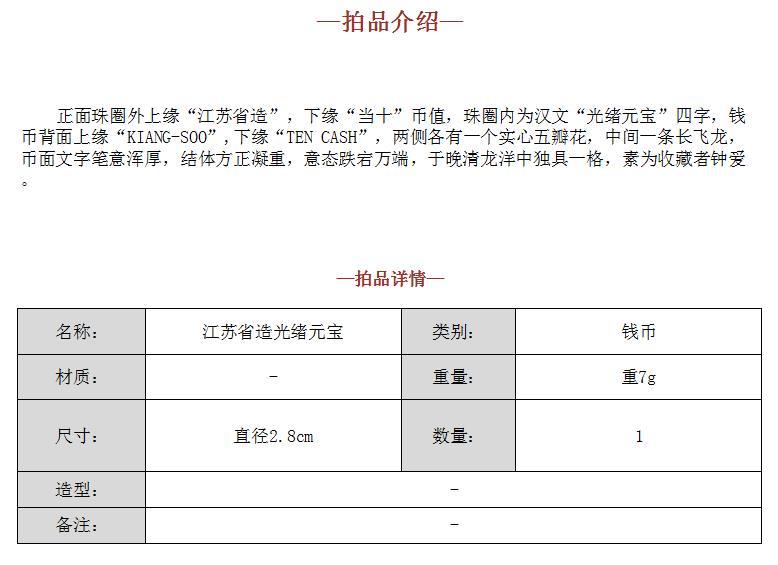 —拍品介绍—

正面珠圈外上缘“江苏省造”，下缘“当十”币值，珠圈内为汉文“光绪元宝”四字，钱币背面上缘“KIANG-SOO”，下缘“TEN CASH”，两侧各有一个实心五瓣花，中间一条长飞龙，币面文字笔意浑厚，结体方正凝重，意态跌宕万端，于晚清龙洋中独具一格，素为收藏者钟爱。

—拍品详情—

| 名称： | 江苏省造光绪元宝 | 类别： | 钱币 |
|---|---|---|---|
| 材质： | - | 重量： | 重7g |
| 尺寸： | 直径2.8cm | 数量： | 1 |
| 造型： | - | | |
| 备注： | - | | |